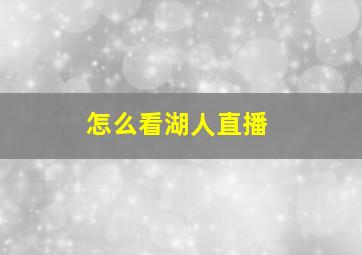 怎么看湖人直播